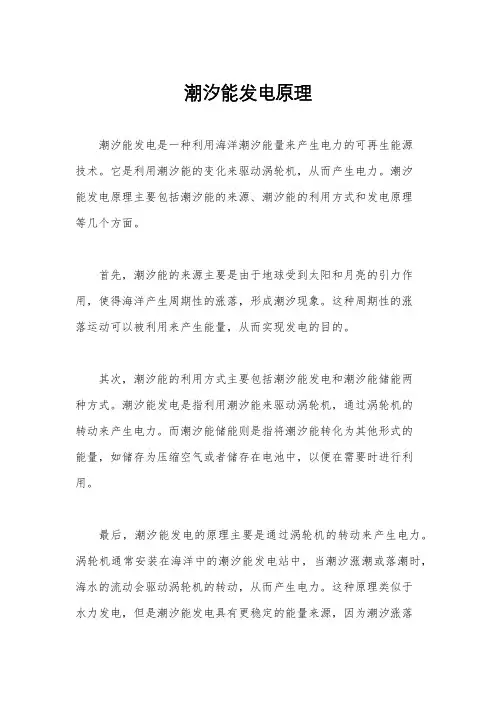 潮汐能发电原理

潮汐能发电是一种利用海洋潮汐能量来产生电力的可再生能源技术。它是利用潮汐能的变化来驱动涡轮机，从而产生电力。潮汐能发电原理主要包括潮汐能的来源、潮汐能的利用方式和发电原理等几个方面。

首先，潮汐能的来源主要是由于地球受到太阳和月亮的引力作用，使得海洋产生周期性的涨落，形成潮汐现象。这种周期性的涨落运动可以被利用来产生能量，从而实现发电的目的。

其次，潮汐能的利用方式主要包括潮汐能发电和潮汐能储能两种方式。潮汐能发电是指利用潮汐能来驱动涡轮机，通过涡轮机的转动来产生电力。而潮汐能储能则是指将潮汐能转化为其他形式的能量，如储存为压缩空气或者储存在电池中，以便在需要时进行利用。

最后，潮汐能发电的原理主要是通过涡轮机的转动来产生电力。涡轮机通常安装在海洋中的潮汐能发电站中，当潮汐涨潮或落潮时，海水的流动会驱动涡轮机的转动，从而产生电力。这种原理类似于水力发电，但是潮汐能发电具有更稳定的能量来源，因为潮汐涨落